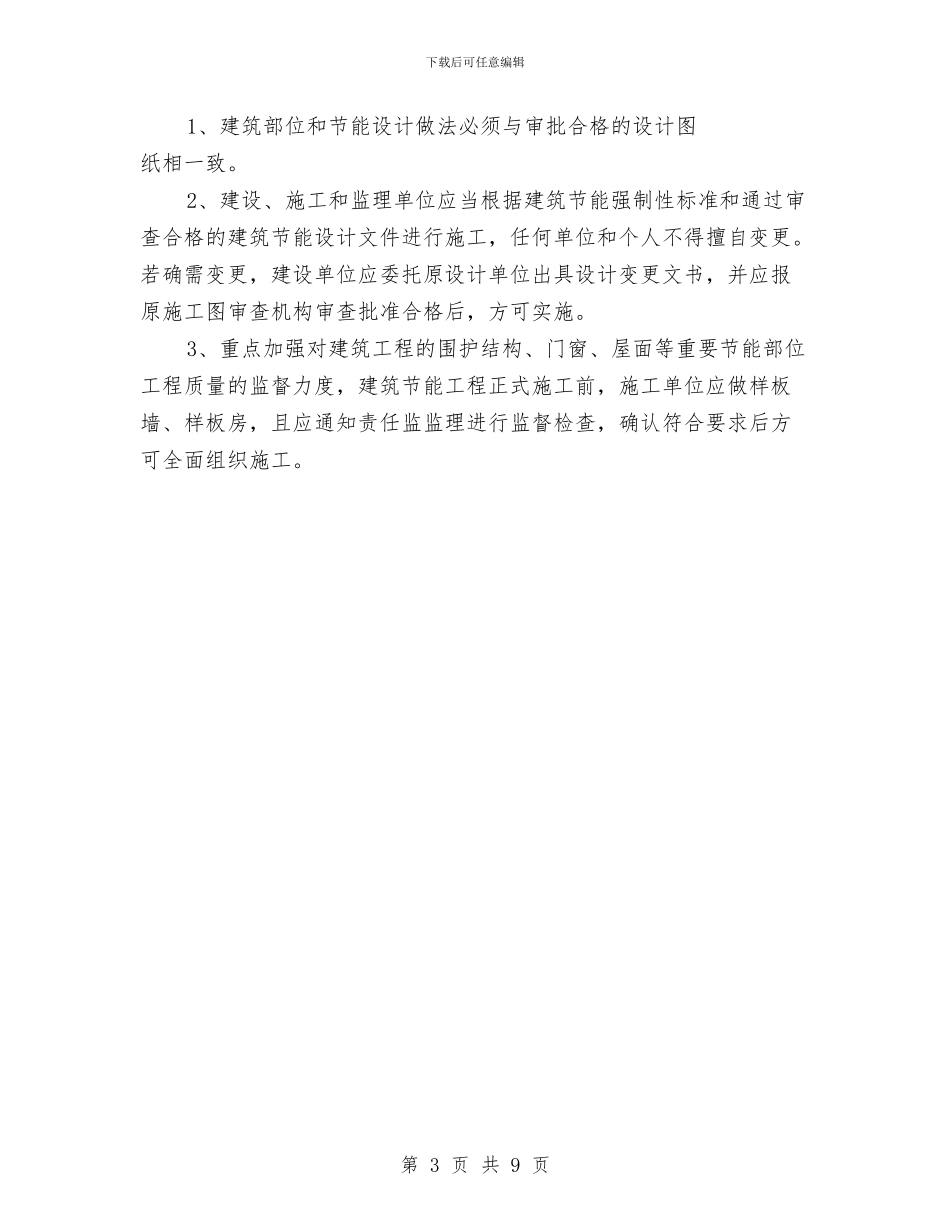 下载后可任意编辑

1、建筑部位和节能设计做法必须与审批合格的设计图纸相一致。

2、建设、施工和监理单位应当根据建筑节能强制性标准和通过审查合格的建筑节能设计文件进行施工，任何单位和个人不得擅自变更。若确需变更，建设单位应委托原设计单位出具设计变更文书，并应报原施工图审查机构审查批准合格后，方可实施。

3、重点加强对建筑工程的围护结构、门窗、屋面等重要节能部位工程质量的监督力度，建筑节能工程正式施工前，施工单位应做样板墙、样板房，且应通知责任监监理进行监督检查，确认符合要求后方可全面组织施工。

第 3 页 共 9 页